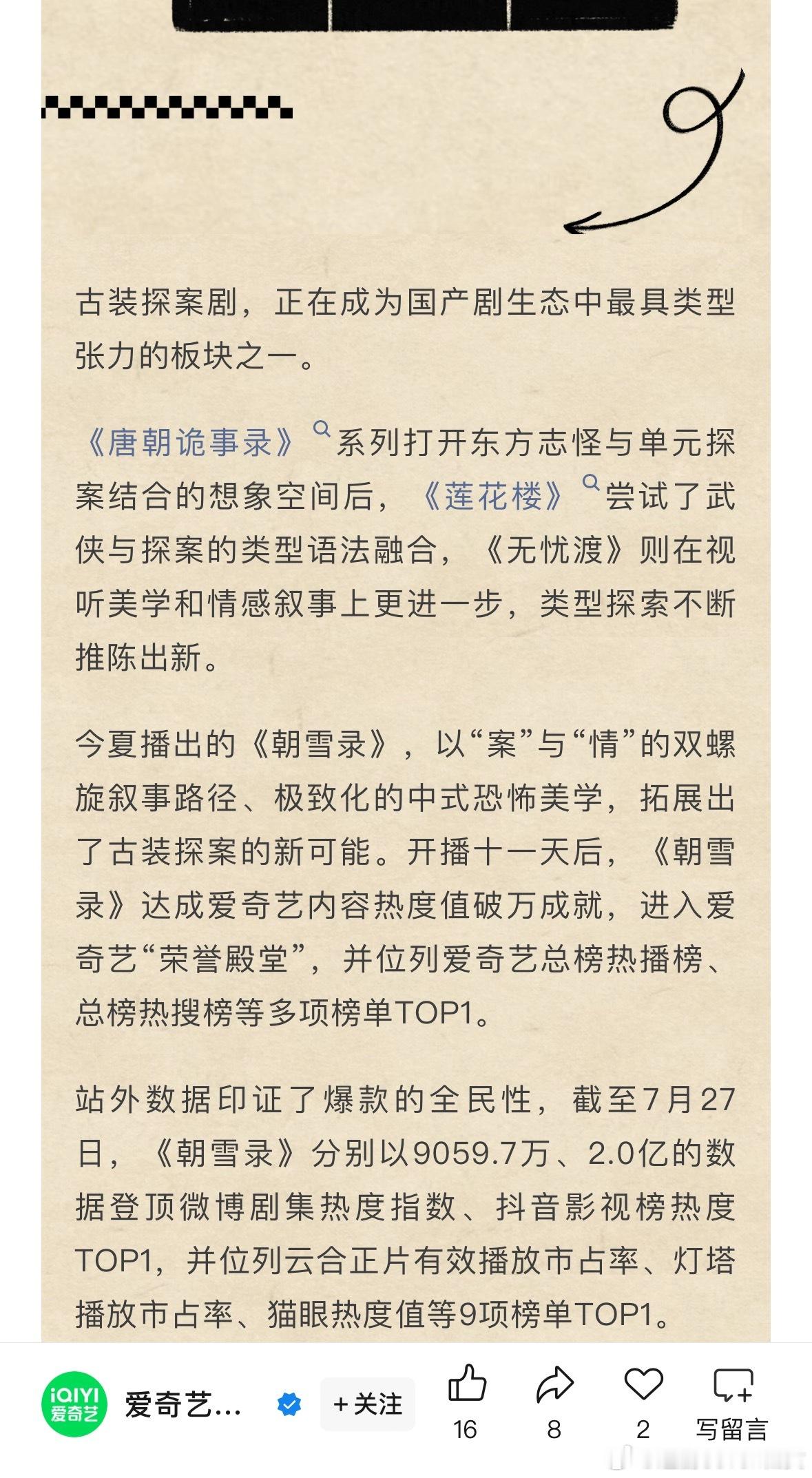 古装探案剧，正在成为国产剧生态中最具类型张力的板块之一。

《唐朝诡事录》系列打开东方志怪与单元探案结合的想象空间后，《莲花楼》尝试了武侠与探案的类型语法融合，《无忧渡》则在视听美学和情感叙事上更进一步，类型探索不断推陈出新。

今夏播出的《朝雪录》，以“案”与“情”的双螺旋叙事路径、极致化的中式恐怖美学，拓展出了古装探案的新可能。开播十一天后，《朝雪录》达成爱奇艺内容热度值破万成就，进入爱奇艺“荣誉殿堂”，并位列爱奇艺总榜热播榜、总榜热搜榜等多项榜单TOP1。

站外数据印证了爆款的全民性，截至7月27日，《朝雪录》分别以9059.7万、2.0亿的数据登顶微博剧集热度指数、抖音影视榜热度TOP1，并位列云合正片有效播放市占率、灯塔播放市占率、猫眼热度值等9项榜单TOP1。

iQIYI 爱奇艺 爱奇艺... +关注 16 8 2 写留言